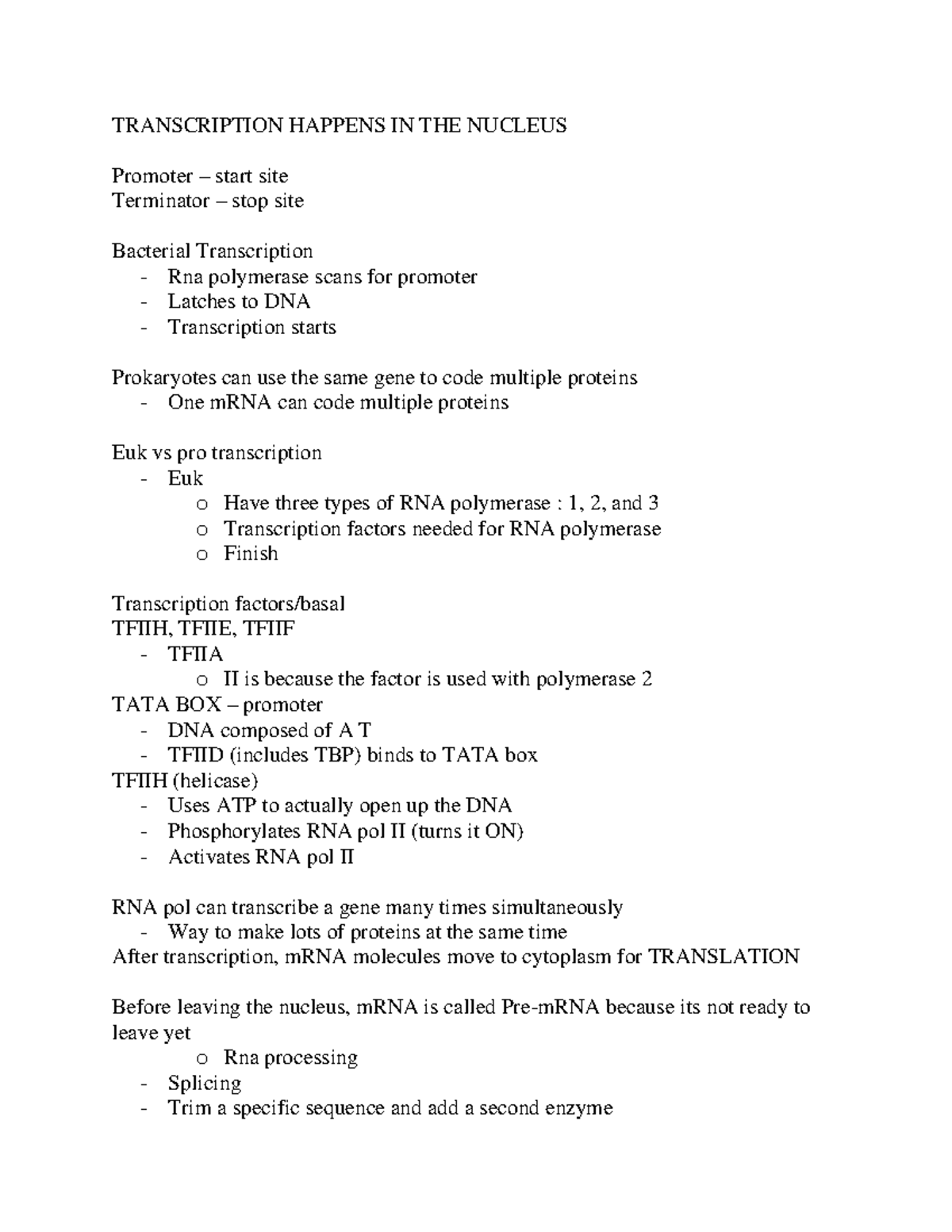 TRANSCRIPTION HAPPENS IN THE NUCLEUS

Promoter – start site
Terminator – stop site

Bacterial Transcription
- Rna polymerase scans for promoter
- Latches to DNA
- Transcription starts

Prokaryotes can use the same gene to code multiple proteins
- One mRNA can code multiple proteins

Euk vs pro transcription
- Euk
  o Have three types of RNA polymerase : 1, 2, and 3
  o Transcription factors needed for RNA polymerase
  o Finish

Transcription factors/basal
TFIIH, TFIIE, TFIIF
- TFIIA
  o II is because the factor is used with polymerase 2
TATA BOX – promoter
- DNA composed of A T
- TFIID (includes TBP) binds to TATA box
TFIIH (helicase)
- Uses ATP to actually open up the DNA
- Phosphorylates RNA pol II (turns it ON)
- Activates RNA pol II

RNA pol can transcribe a gene many times simultaneously
- Way to make lots of proteins at the same time
After transcription, mRNA molecules move to cytoplasm for TRANSLATION

Before leaving the nucleus, mRNA is called Pre-mRNA because its not ready to leave yet
  o Rna processing
- Splicing
- Trim a specific sequence and add a second enzyme